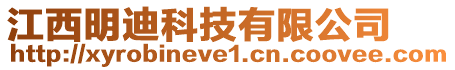 江西明迪科技有限公司
http://xyrobineve1.cn.coovee.com